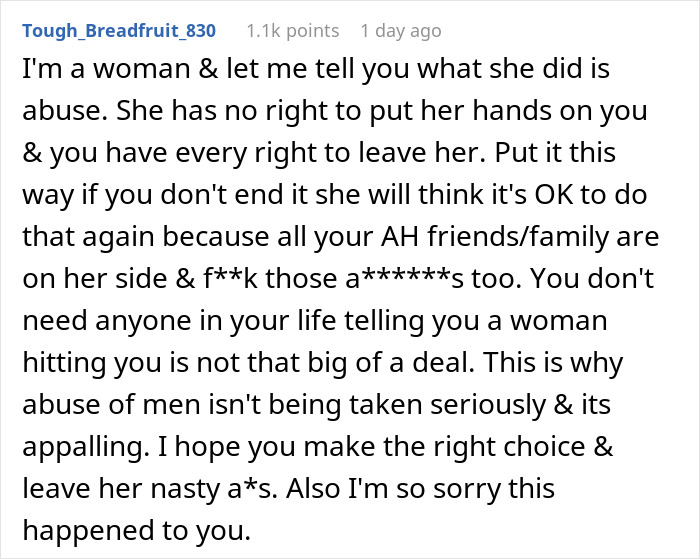 Tough_Breadfruit_830 1.1k points 1 day ago

I'm a woman & let me tell you what she did is abuse. She has no right to put her hands on you & you have every right to leave her. Put it this way if you don't end it she will think it's OK to do that again because all your AH friends/family are on her side & f**k those a******s too. You don't need anyone in your life telling you a woman hitting you is not that big of a deal. This is why abuse of men isn't being taken seriously & its appalling. I hope you make the right choice & leave her nasty a*s. Also I'm so sorry this happened to you.